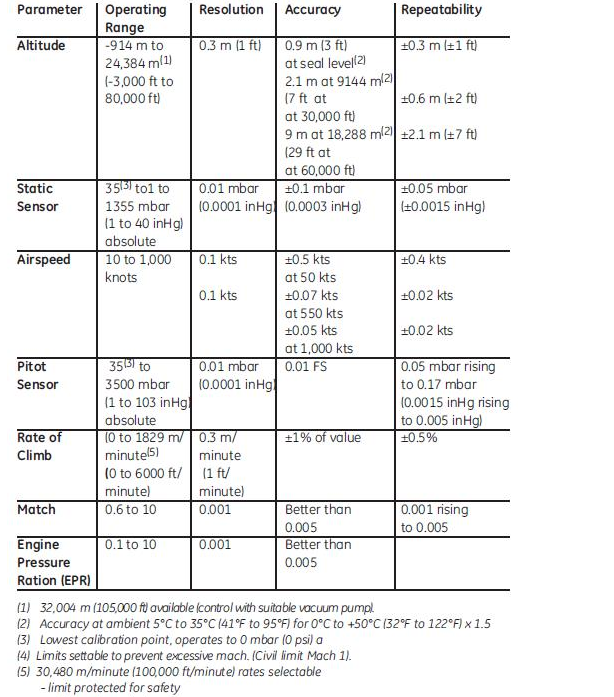 | Parameter | Operating Range | Resolution | Accuracy | Repeatability |
|---|---|---|---|---|
| Altitude | -914 m to 24,384 m$^{(1)}$ (-3,000 ft to 80,000 ft) | 0.3 m (1 ft) | 0.9 m (3 ft) at seal level$^{(2)}$ 2.1 m at 9144 m$^{(2)}$ (7 ft at at 30,000 ft) 9 m at 18,288 m$^{(2)}$ (29 ft at at 60,000 ft) | ±0.3 m (±1 ft) ±0.6 m (±2 ft) ±2.1 m (±7 ft) |
| Static Sensor | 35$^{(3)}$ to1 to 1355 mbar (1 to 40 inHg) absolute | 0.01 mbar (0.0001 inHg) | ±0.1 mbar (0.0003 inHg) | ±0.05 mbar (±0.0015 inHg) |
| Airspeed | 10 to 1,000 knots | 0.1 kts 0.1 kts | ±0.5 kts at 50 kts ±0.07 kts at 550 kts ±0.05 kts at 1,000 kts | ±0.4 kts ±0.02 kts ±0.02 kts |
| Pitot Sensor | 35$^{(3)}$ to 3500 mbar (1 to 103 inHg) absolute | 0.01 mbar (0.0001 inHg) | 0.01 FS | 0.05 mbar rising to 0.17 mbar (0.0015 inHg rising to 0.005 inHg) |
| Rate of Climb | (0 to 1829 m/ minute$^{(5)}$ (0 to 6000 ft/ minute) | 0.3 m/ minute (1 ft/ minute) | ±1% of value | ±0.5% |
| Match | 0.6 to 10 | 0.001 | Better than 0.005 | 0.001 rising to 0.005 |
| Engine Pressure Ration (EPR) | 0.1 to 10 | 0.001 | Better than 0.005 | |

(1) 32,004 m (105,000 ft) available (control with suitable vacuum pump).
(2) Accuracy at ambient 5°C to 35°C (41°F to 95°F) for 0°C to +50°C (32°F to 122°F) x 1.5
(3) Lowest calibration point, operates to 0 mbar (0 psi) a
(4) Limits settable to prevent excessive mach. (Civil limit Mach 1).
(5) 30,480 m/minute (100,000 ft/minute) rates selectable - limit protected for safety